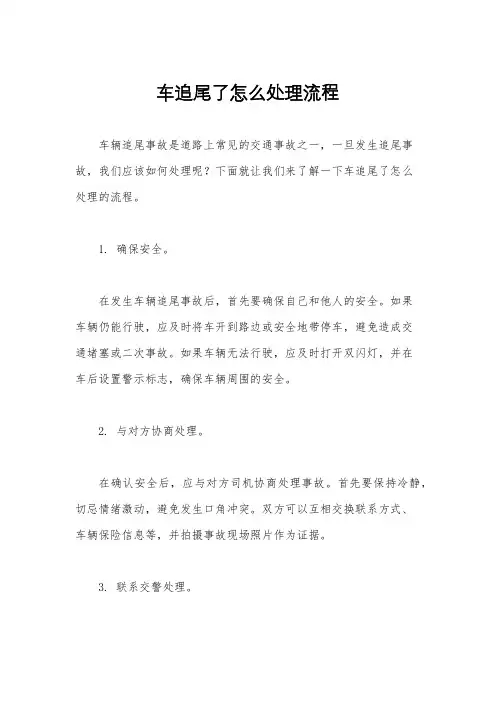 车追尾了怎么处理流程

车辆追尾事故是道路上常见的交通事故之一，一旦发生追尾事故，我们应该如何处理呢？下面就让我们来了解一下车追尾了怎么处理的流程。

1. 确保安全。

在发生车辆追尾事故后，首先要确保自己和他人的安全。如果车辆仍能行驶，应及时将车开到路边或安全地带停车，避免造成交通堵塞或二次事故。如果车辆无法行驶，应及时打开双闪灯，并在车后设置警示标志，确保车辆周围的安全。

2. 与对方协商处理。

在确认安全后，应与对方司机协商处理事故。首先要保持冷静，切忌情绪激动，避免发生口角冲突。双方可以互相交换联系方式、车辆保险信息等，并拍摄事故现场照片作为证据。

3. 联系交警处理。